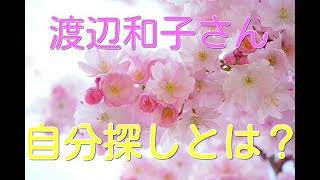 渡辺和子さん

自分探しとは？